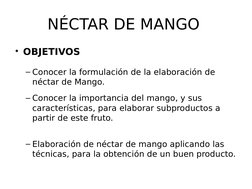 NÉCTAR DE MANGO

• OBJETIVOS

– Conocer la formulación de la elaboración de néctar de Mango.

– Conocer la importancia del mango, y sus características, para elaborar subproductos a partir de este fruto.

– Elaboración de néctar de mango aplicando las técnicas, para la obtención de un buen producto.